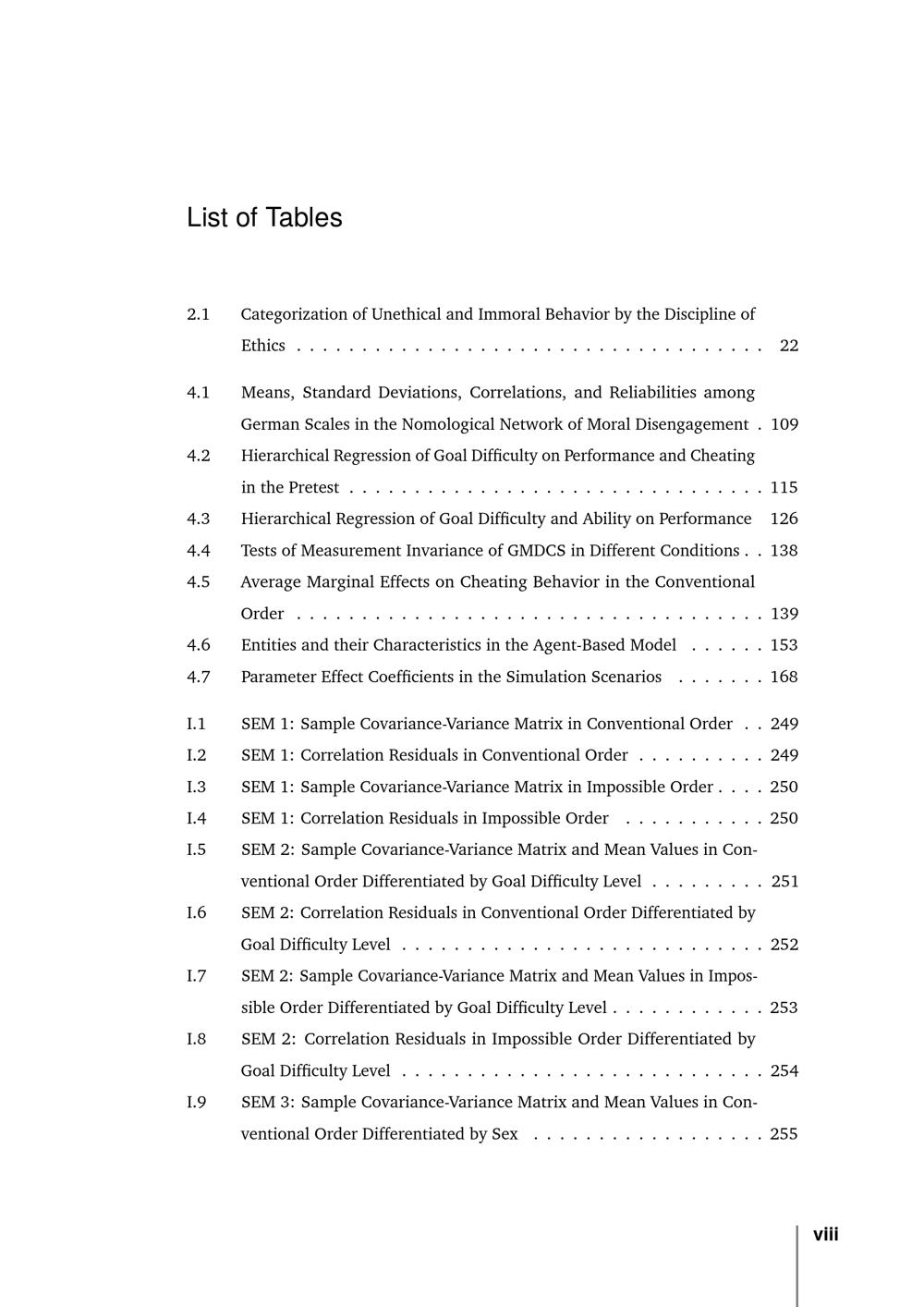 List of Tables

2.1 Categorization of Unethical and Immoral Behavior by the Discipline of Ethics 22

4.1 Means, Standard Deviations, Correlations, and Reliabilities among German Scales in the Nomological Network of Moral Disengagement 109

4.2 Hierarchical Regression of Goal Difficulty on Performance and Cheating in the Pretest 115

4.3 Hierarchical Regression of Goal Difficulty and Ability on Performance 126

4.4 Tests of Measurement Invariance of GMDCS in Different Conditions 138

4.5 Average Marginal Effects on Cheating Behavior in the Conventional Order 139

4.6 Entities and their Characteristics in the Agent-Based Model 153

4.7 Parameter Effect Coefficients in the Simulation Scenarios 168

I.1 SEM 1: Sample Covariance-Variance Matrix in Conventional Order 249

I.2 SEM 1: Correlation Residuals in Conventional Order 249

I.3 SEM 1: Sample Covariance-Variance Matrix in Impossible Order 250

I.4 SEM 1: Correlation Residuals in Impossible Order 250

I.5 SEM 2: Sample Covariance-Variance Matrix and Mean Values in Conventional Order Differentiated by Goal Difficulty Level 251

I.6 SEM 2: Correlation Residuals in Conventional Order Differentiated by Goal Difficulty Level 252

I.7 SEM 2: Sample Covariance-Variance Matrix and Mean Values in Impossible Order Differentiated by Goal Difficulty Level 253

I.8 SEM 2: Correlation Residuals in Impossible Order Differentiated by Goal Difficulty Level 254

I.9 SEM 3: Sample Covariance-Variance Matrix and Mean Values in Conventional Order Differentiated by Sex 255

viii